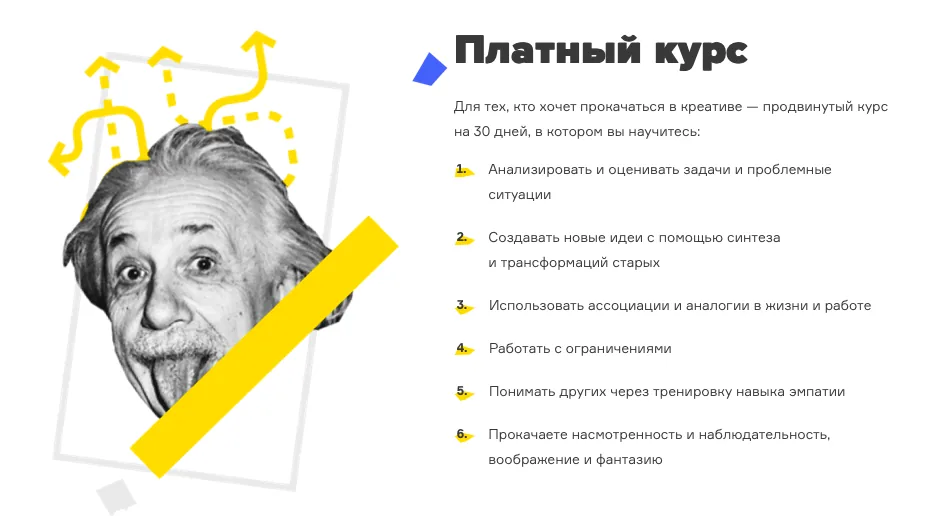 Платный курс

Для тех, кто хочет прокачаться в креативе — продвинутый курс на 30 дней, в котором вы научитесь:

1. Анализировать и оценивать задачи и проблемные ситуации

2. Создавать новые идеи с помощью синтеза и трансформаций старых

3. Использовать ассоциации и аналогии в жизни и работе

4. Работать с ограничениями

5. Понимать других через тренировку навыка эмпатии

6. Прокачаете насмотренность и наблюдательность, воображение и фантазию